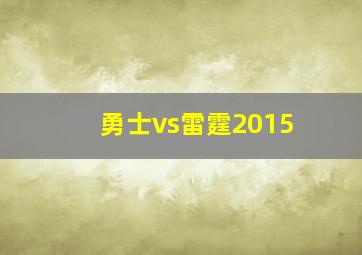 勇士vs雷霆2015